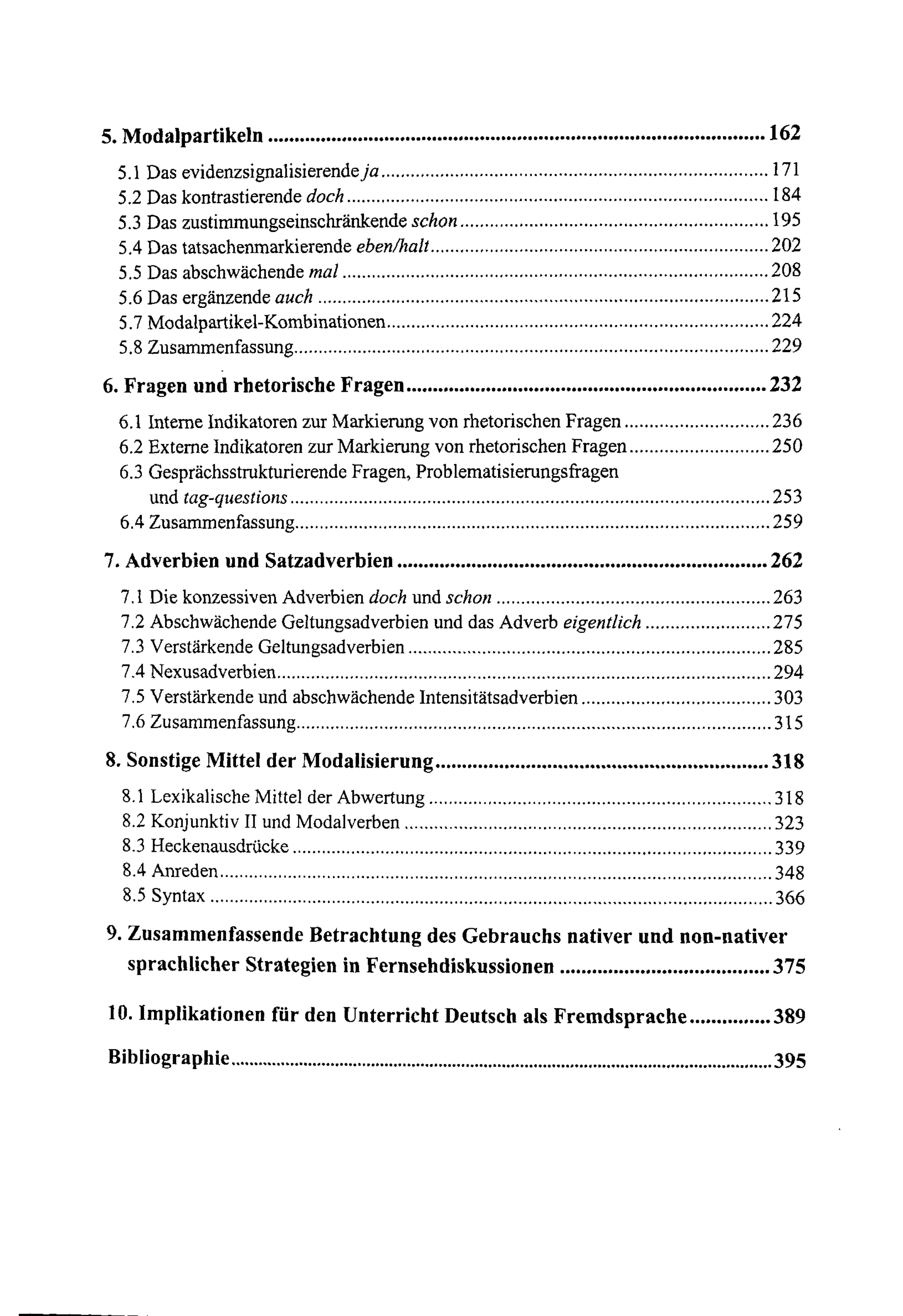 5. Modalpartikeln 162

5.1 Das evidenzsignalisierende ja 171
5.2 Das kontrastierende doch 184
5.3 Das zustimmungseinschränkende schon 195
5.4 Das tatsachenmarkierende eben/halt 202
5.5 Das abschwächende mal 208
5.6 Das ergänzende auch 215
5.7 Modalpartikel-Kombinationen 224
5.8 Zusammenfassung 229

6. Fragen und rhetorische Fragen 232

6.1 Interne Indikatoren zur Markierung von rhetorischen Fragen 236
6.2 Externe Indikatoren zur Markierung von rhetorischen Fragen 250
6.3 Gesprächsstrukturierende Fragen, Problematisierungsfragen und tag-questions 253
6.4 Zusammenfassung 259

7. Adverbien und Satzadverbien 262

7.1 Die konzessiven Adverbien doch und schon 263
7.2 Abschwächende Geltungsadverbien und das Adverb eigentlich 275
7.3 Verstärkende Geltungsadverbien 285
7.4 Nexusadverbien 294
7.5 Verstärkende und abschwächende Intensitätsadverbien 303
7.6 Zusammenfassung 315

8. Sonstige Mittel der Modalisierung 318

8.1 Lexikalische Mittel der Abwertung 318
8.2 Konjunktiv II und Modalverben 323
8.3 Heckenausdrücke 339
8.4 Anreden 348
8.5 Syntax 366

9. Zusammenfassende Betrachtung des Gebrauchs nativer und non-nativer sprachlicher Strategien in Fernsehdiskussionen 375

10. Implikationen für den Unterricht Deutsch als Fremdsprache 389

Bibliographie 395